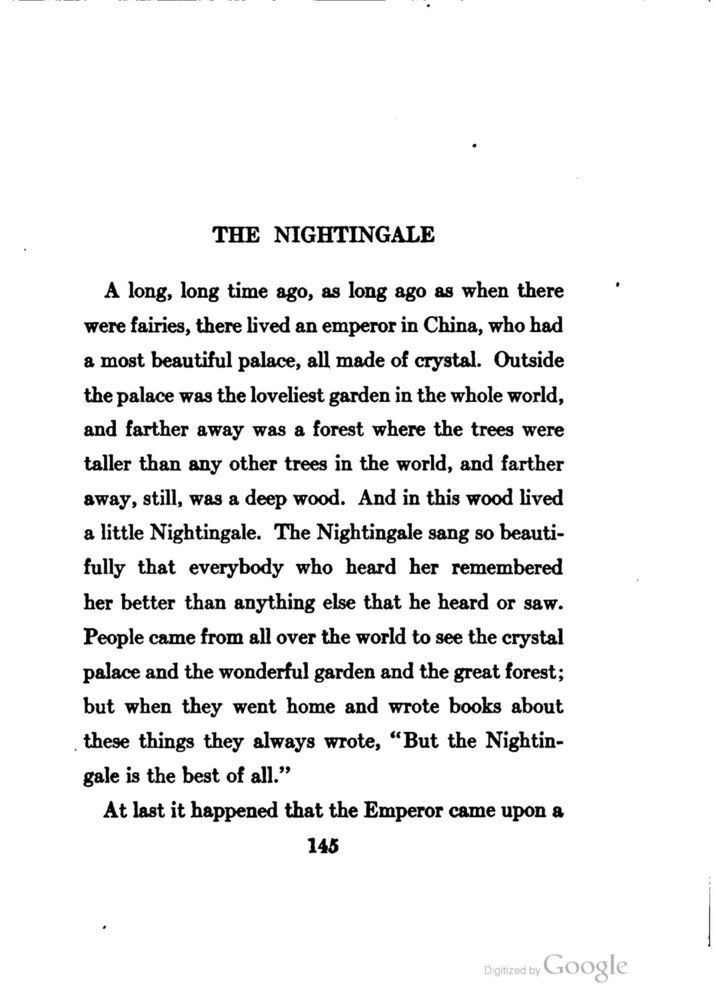 THE NIGHTINGALE

A long, long time ago, as long ago as when there were fairies, there lived an emperor in China, who had a most beautiful palace, all made of crystal. Outside the palace was the loveliest garden in the whole world, and farther away was a forest where the trees were taller than any other trees in the world, and farther away, still, was a deep wood. And in this wood lived a little Nightingale. The Nightingale sang so beautifully that everybody who heard her remembered her better than anything else that he heard or saw. People came from all over the world to see the crystal palace and the wonderful garden and the great forest; but when they went home and wrote books about these things they always wrote, "But the Nightingale is the best of all."

At last it happened that the Emperor came upon a

145

Digitized by Google